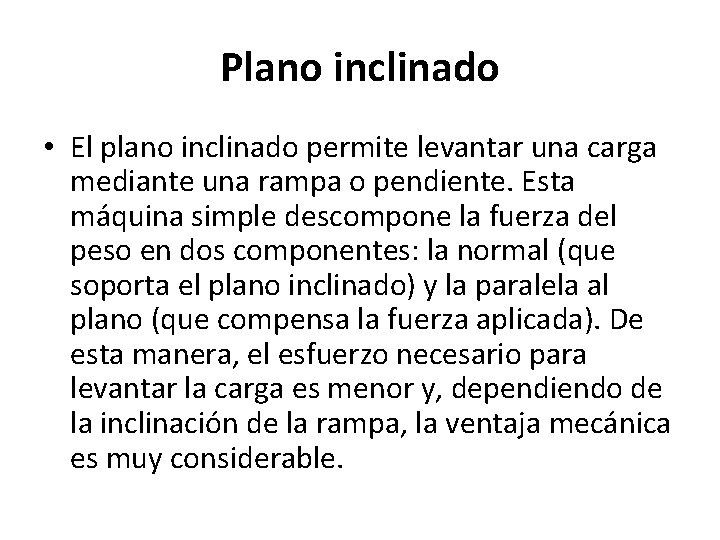 Plano inclinado

• El plano inclinado permite levantar una carga mediante una rampa o pendiente. Esta máquina simple descompone la fuerza del peso en dos componentes: la normal (que soporta el plano inclinado) y la paralela al plano (que compensa la fuerza aplicada). De esta manera, el esfuerzo necesario para levantar la carga es menor y, dependiendo de la inclinación de la rampa, la ventaja mecánica es muy considerable.